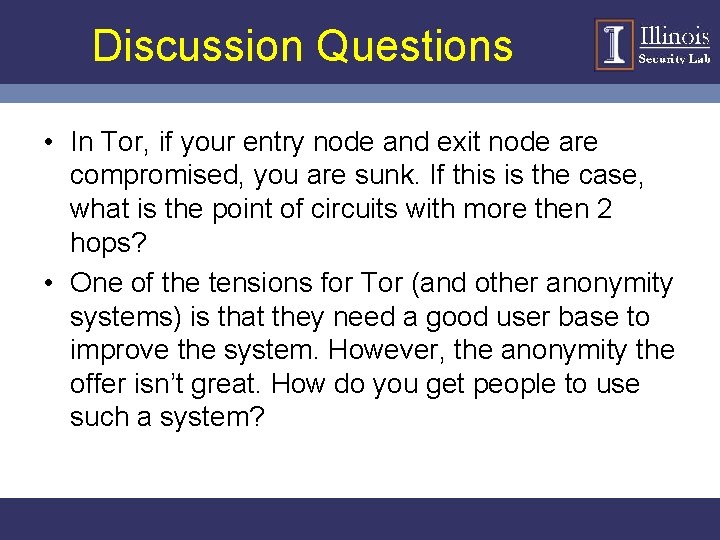 Discussion Questions

Illinois
Security Lab

• In Tor, if your entry node and exit node are compromised, you are sunk. If this is the case, what is the point of circuits with more then 2 hops?

• One of the tensions for Tor (and other anonymity systems) is that they need a good user base to improve the system. However, the anonymity the offer isn't great. How do you get people to use such a system?